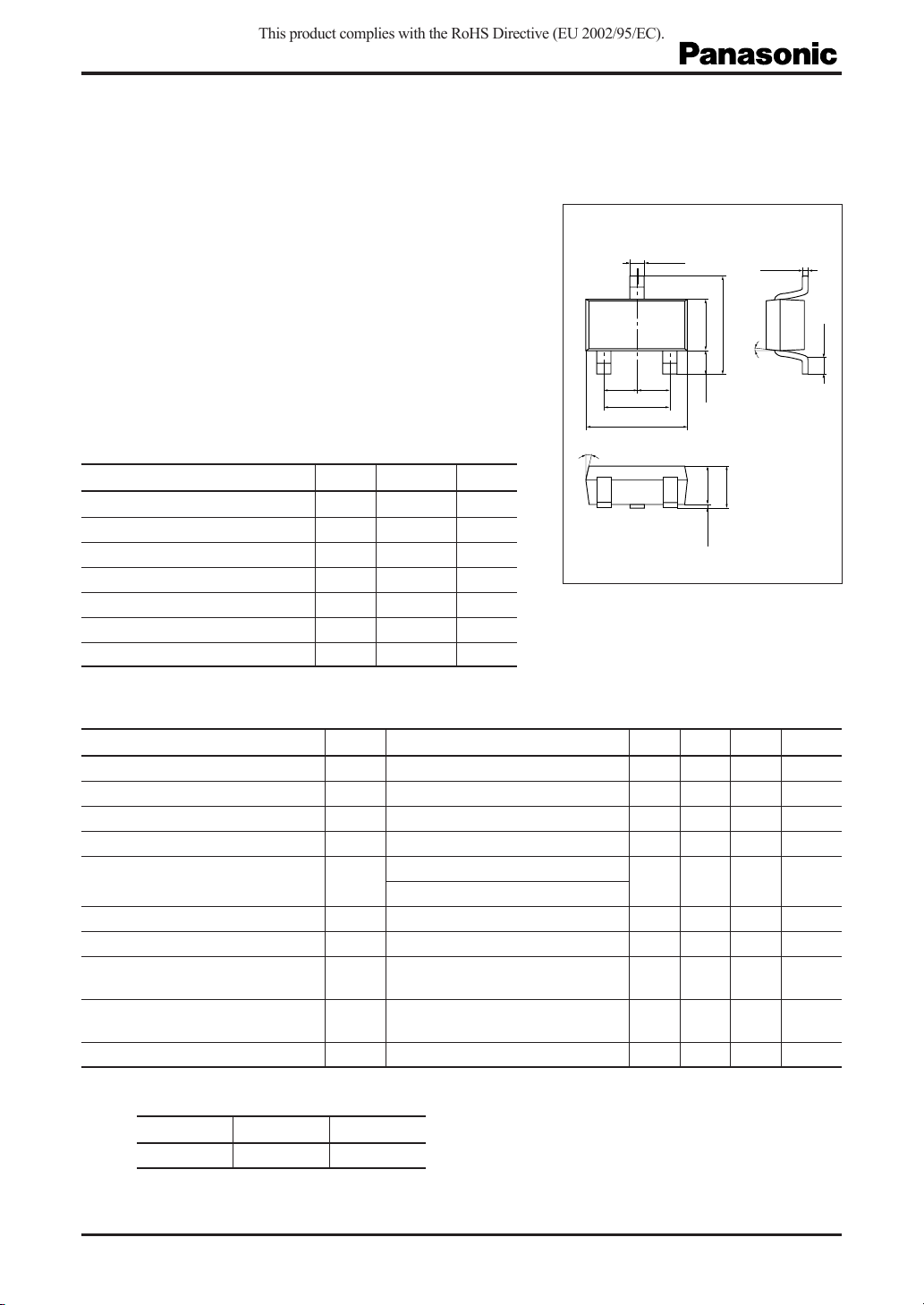 This product complies with the RoHS Directive (EU 2002/95/EC).

Panasonic